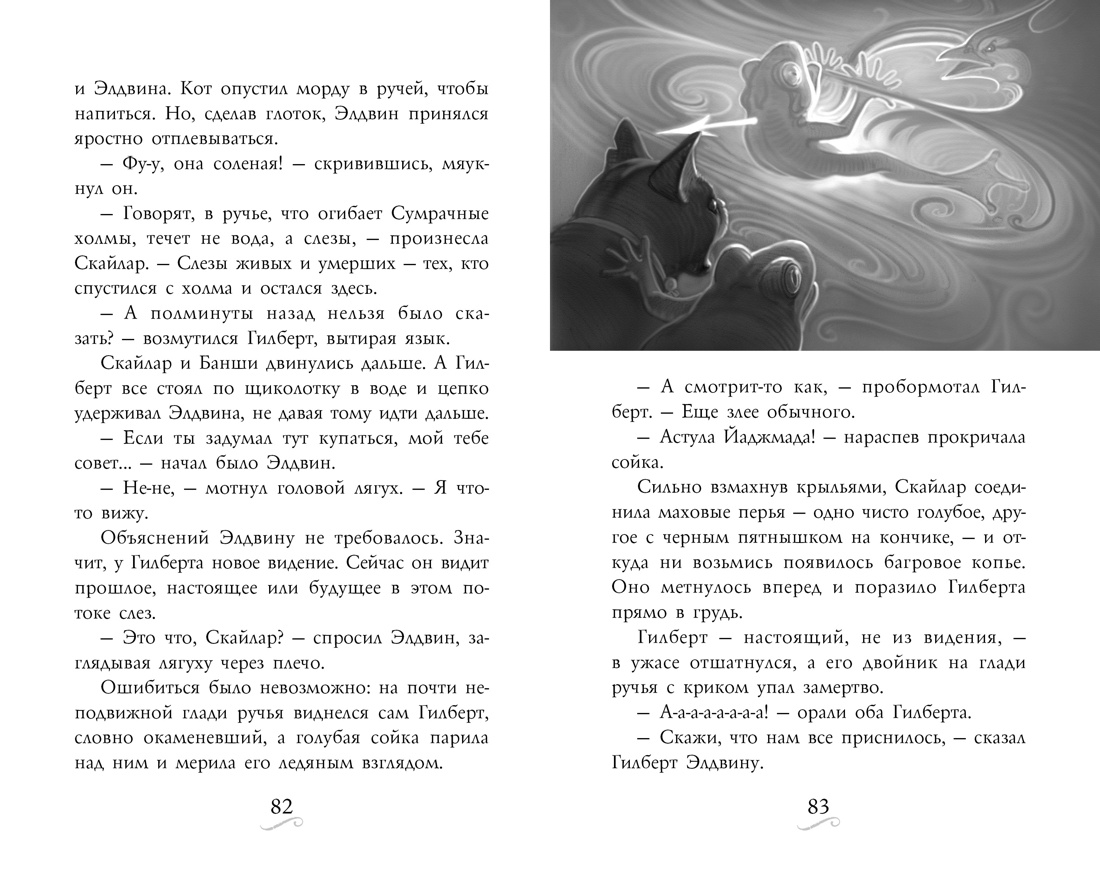 и Элдвина. Кот опустил морду в ручей, чтобы напиться. Но, сделав глоток, Элдвин принялся яростно отплевываться.

— Фу-у, она соленая! — скривившись, мяукнул он.

— Говорят, в ручье, что огибает Сумрачные холмы, течет не вода, а слезы, — произнесла Скайлар. — Слезы живых и умерших — тех, кто спустился с холма и остался здесь.

— А полминуты назад нельзя было сказать? — возмутился Гилберт, вытирая язык.

Скайлар и Банши двинулись дальше. А Гилберт все стоял по щиколотку в воде и цепко удерживал Элдвина, не давая тому идти дальше.

— Если ты задумал тут купаться, мой тебе совет... — начал было Элдвин.

— Не-не, — мотнул головой лягух. — Я что-то вижу.

Объяснений Элдвину не требовалось. Значит, у Гилберта новое видение. Сейчас он видит прошлое, настоящее или будущее в этом потоке слез.

— Это что, Скайлар? — спросил Элдвин, заглядывая лягуху через плечо.

Ошибиться было невозможно: на почти неподвижной глади ручья виднелся сам Гилберт, словно окаменевший, а голубая сойка парила над ним и мерила его ледяным взглядом.

82

— А смотрит-то как, — пробормотал Гилберт. — Еще злее обычного.

— Астула Йаджмада! — нараспев прокричала сойка.

Сильно взмахнув крыльями, Скайлар соединила маховые перья — одно чисто голубое, другое с черным пятнышком на кончике, — и откуда ни возьмись появилось багровое копье. Оно метнулось вперед и поразило Гилберта прямо в грудь.

Гилберт — настоящий, не из видения, — в ужасе отшатнулся, а его двойник на глади ручья с криком упал замертво.

— А-а-а-а-а-а-а! — орали оба Гилберта.

— Скажи, что нам все приснилось, — сказал Гилберт Элдвину.

83